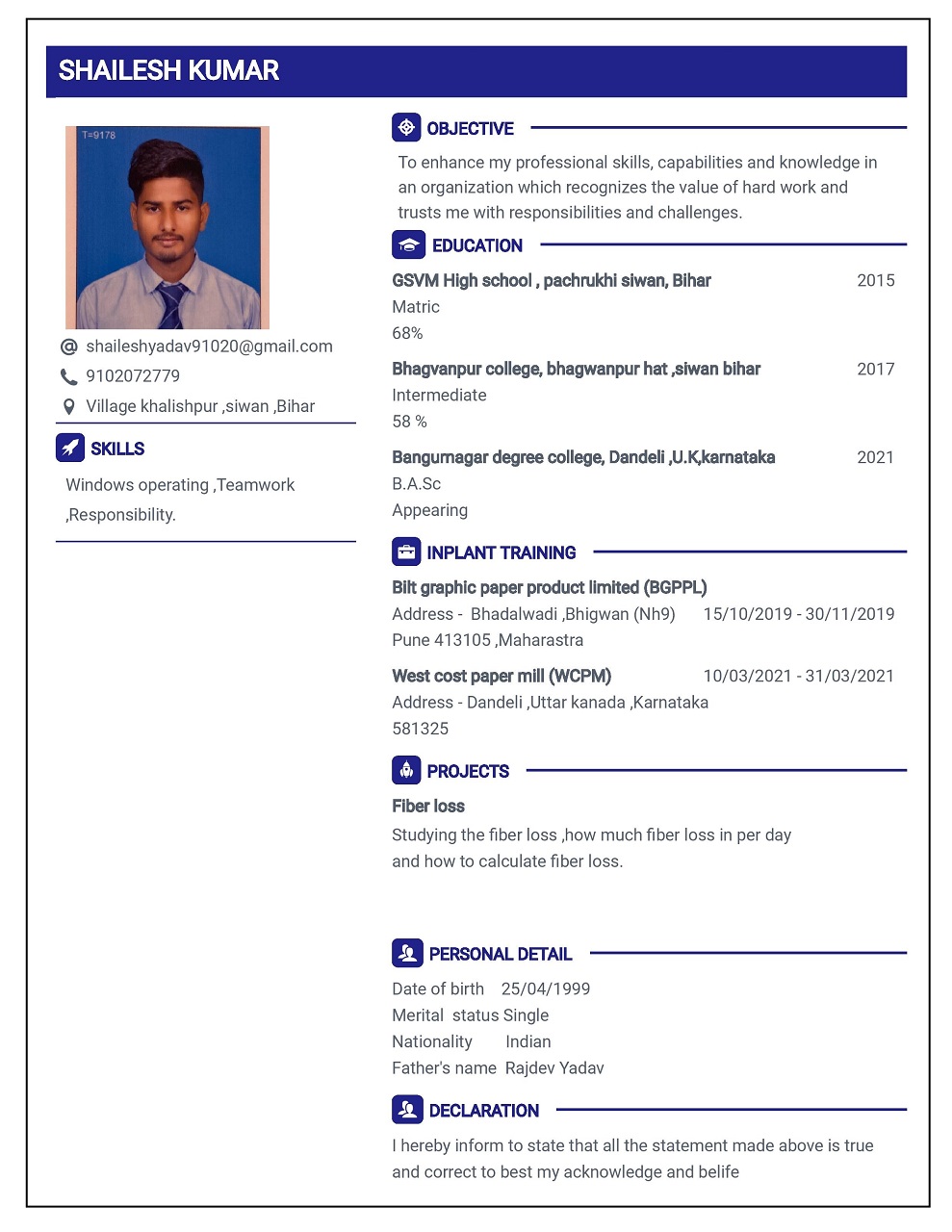 SHAILESH KUMAR

T=9178

shaileshyadav91020@gmail.com
9102072779
Village khalishpur ,siwan ,Bihar

SKILLS

Windows operating ,Teamwork ,Responsibility.

OBJECTIVE

To enhance my professional skills, capabilities and knowledge in an organization which recognizes the value of hard work and trusts me with responsibilities and challenges.

EDUCATION

GSVM High school , pachrukhi siwan, Bihar 2015
Matric
68%

Bhagvanpur college, bhagwanpur hat ,siwan bihar 2017
Intermediate
58 %

Bangurnagar degree college, Dandeli ,U.K,karnataka 2021
B.A.Sc
Appearing

INPLANT TRAINING

Bilt graphic paper product limited (BGPPL)
Address - Bhadalwadi ,Bhigwan (Nh9) 15/10/2019 - 30/11/2019
Pune 413105 ,Maharastra

West cost paper mill (WCPM) 10/03/2021 - 31/03/2021
Address - Dandeli ,Uttar kanada ,Karnataka 581325

PROJECTS

Fiber loss
Studying the fiber loss ,how much fiber loss in per day and how to calculate fiber loss.

PERSONAL DETAIL

Date of birth 25/04/1999
Merital status Single
Nationality Indian
Father's name Rajdev Yadav

DECLARATION

I hereby inform to state that all the statement made above is true and correct to best my acknowledge and belife